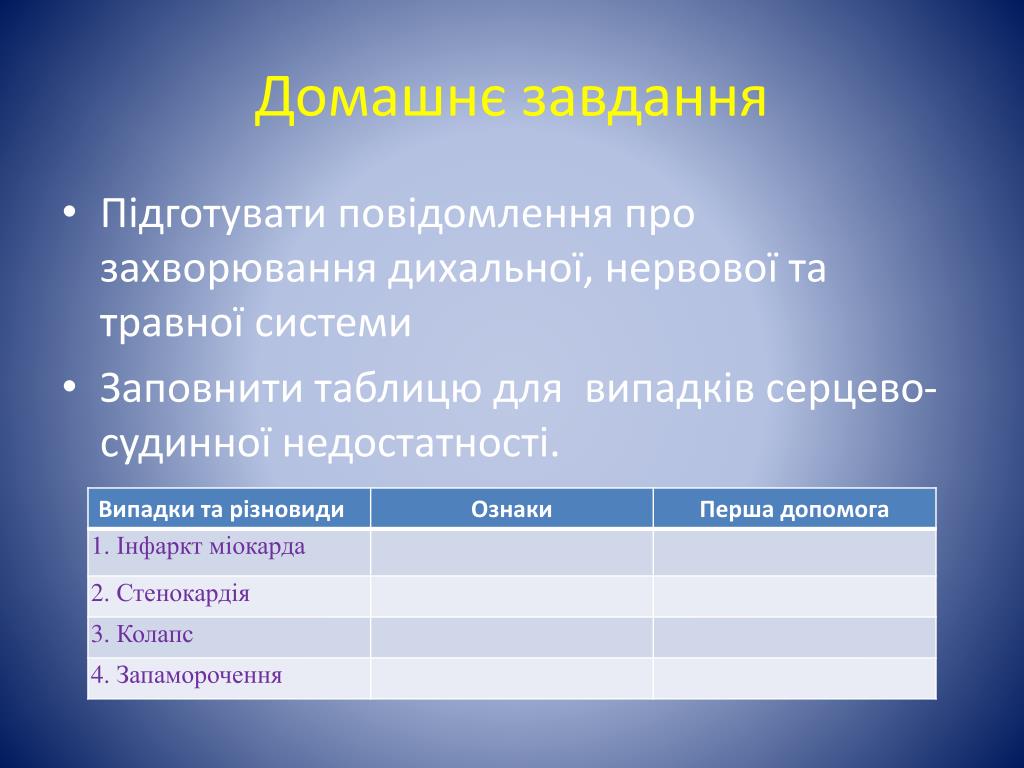 Домашнє завдання

• Підготувати повідомлення про захворювання дихальної, нервової та травної системи

• Заповнити таблицю для випадків серцево-судинної недостатності.

| Випадки та різновиди | Ознаки | Перша допомога |
|---|---|---|
| 1. Інфаркт міокарда | | |
| 2. Стенокардія | | |
| 3. Колапс | | |
| 4. Запаморочення | | |